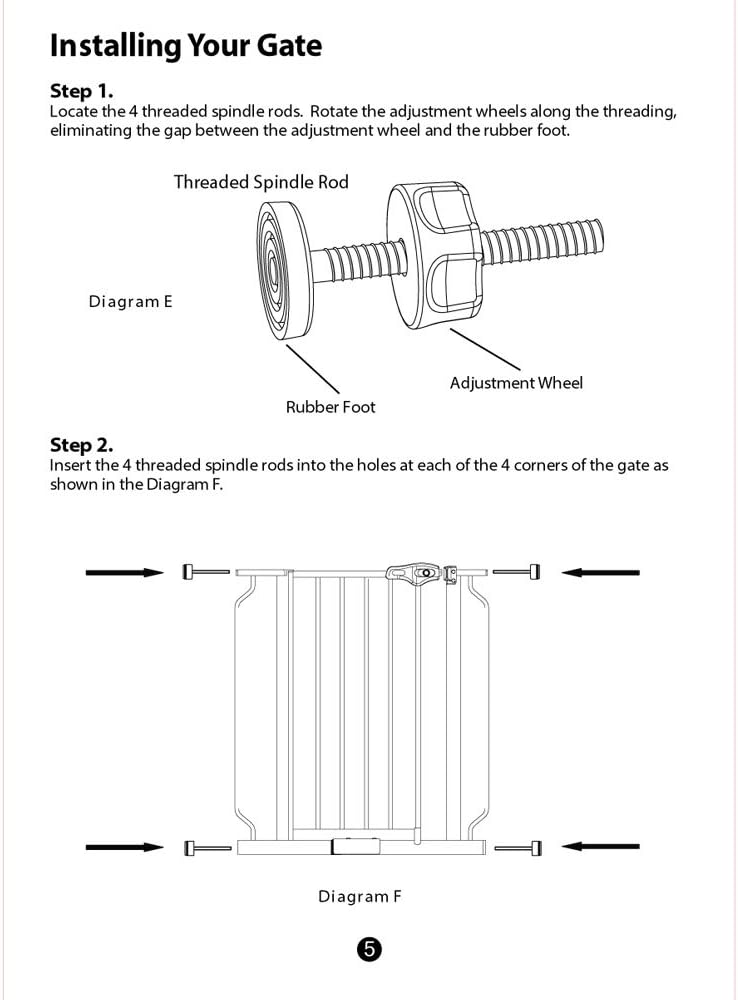 Installing Your Gate

Step 1.
Locate the 4 threaded spindle rods. Rotate the adjustment wheels along the threading, eliminating the gap between the adjustment wheel and the rubber foot.

Threaded Spindle Rod

Diagram E

Adjustment Wheel

Rubber Foot

Step 2.
Insert the 4 threaded spindle rods into the holes at each of the 4 corners of the gate as shown in the Diagram F.

Diagram F

5